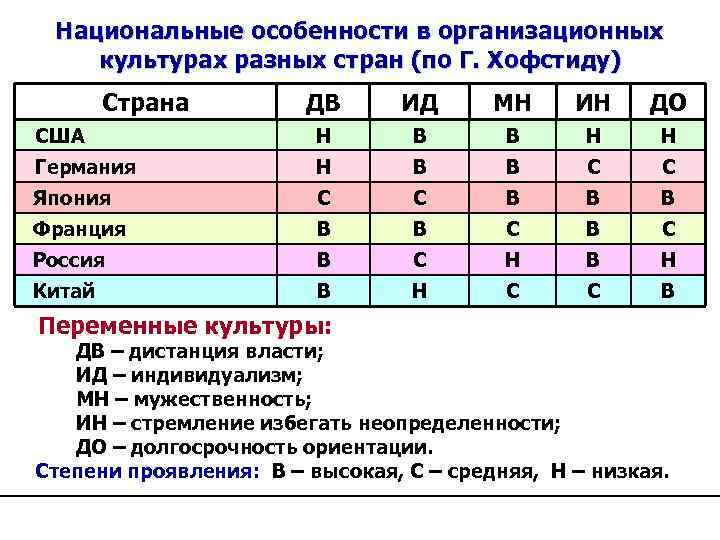 Национальные особенности в организационных культурах разных стран (по Г. Хофстиду)

| Страна | ДВ | ИД | МН | ИН | ДО |
|---|---|---|---|---|---|
| США | Н | В | В | Н | Н |
| Германия | Н | В | В | С | С |
| Япония | С | С | В | В | В |
| Франция | В | В | С | В | С |
| Россия | В | С | Н | В | Н |
| Китай | В | Н | С | С | В |

Переменные культуры:
ДВ – дистанция власти;
ИД – индивидуализм;
МН – мужественность;
ИН – стремление избегать неопределенности;
ДО – долгосрочность ориентации.
Степени проявления: В – высокая, С – средняя, Н – низкая.